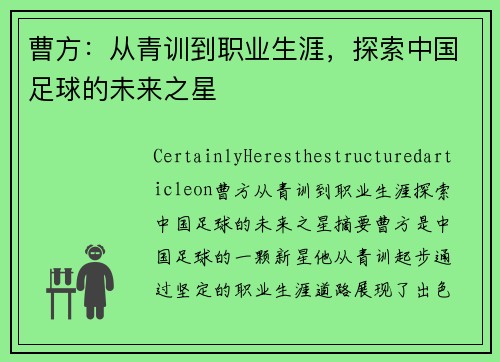 曹方：从青训到职业生涯，探索中国足球的未来之星

CertainlyHeresthestructuredarticleon曹方从青训到职业生涯探索中国足球的未来之星摘要曹方是中国足球的一颗新星他从青训起步通过坚定的职业生涯道路展现了出色